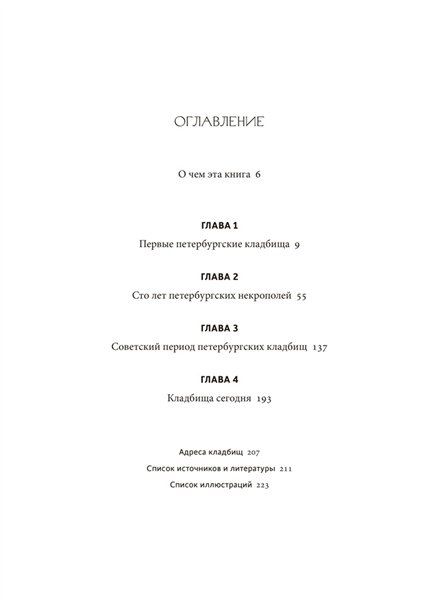 ОГЛАВЛЕНИЕ

О чем эта книга 6

ГЛАВА 1
Первые петербургские кладбища 9

ГЛАВА 2
Сто лет петербургских некрополей 55

ГЛАВА 3
Советский период петербургских кладбищ 137

ГЛАВА 4
Кладбища сегодня 193

Адреса кладбищ 207
Список источников и литературы 211
Список иллюстраций 223